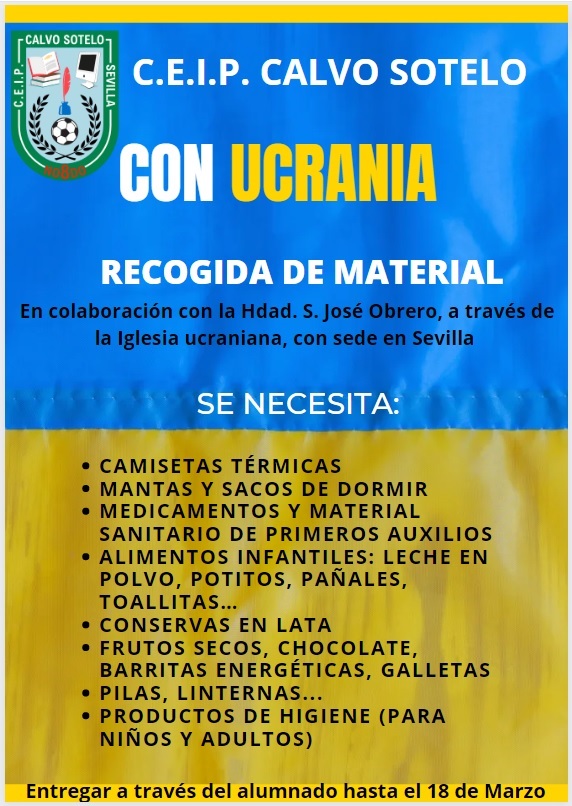 CALVO SOTELO
C.E.I.P.
SEVILLA

C.E.I.P. CALVO SOTELO

CON UCRANIA

RECOGIDA DE MATERIAL

En colaboración con la Hdad. S. José Obrero, a través de la Iglesia ucraniana, con sede en Sevilla

SE NECESITA:

• CAMISETAS TÉRMICAS
• MANTAS Y SACOS DE DORMIR
• MEDICAMENTOS Y MATERIAL SANITARIO DE PRIMEROS AUXILIOS
• ALIMENTOS INFANTILES: LECHE EN POLVO, POTITOS, PAÑALES, TOALLITAS...
• CONSERVAS EN LATA
• FRUTOS SECOS, CHOCOLATE, BARRITAS ENERGÉTICAS, GALLETAS
• PILAS, LINTERNAS...
• PRODUCTOS DE HIGIENE (PARA NIÑOS Y ADULTOS)

Entregar a través del alumnado hasta el 18 de Marzo